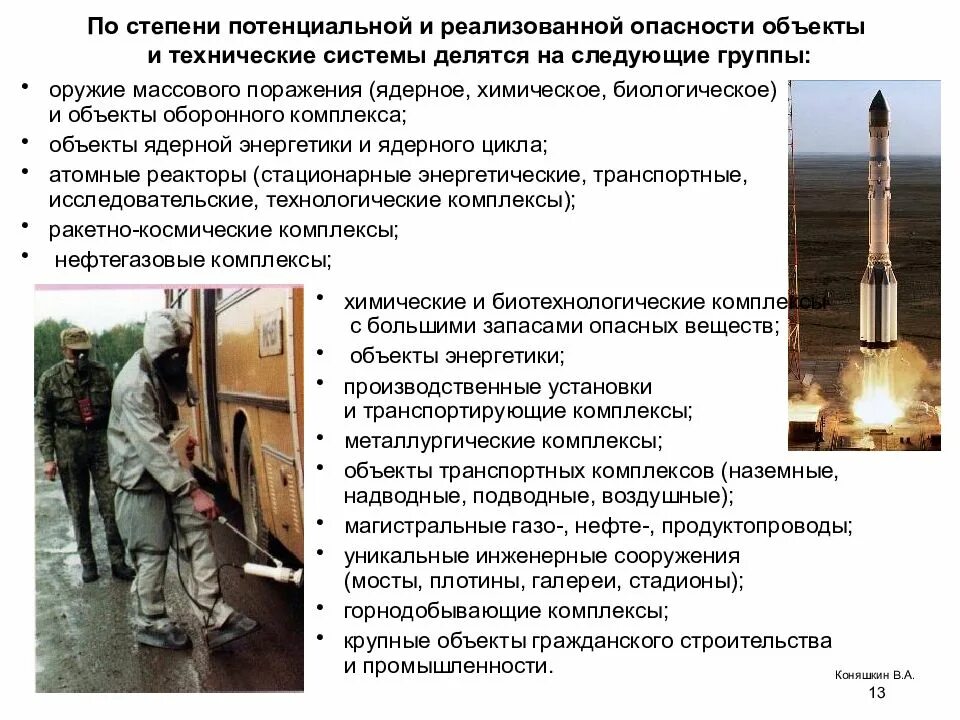 По степени потенциальной и реализованной опасности объекты и технические системы делятся на следующие группы:

• оружие массового поражения (ядерное, химическое, биологическое) и объекты оборонного комплекса;
• объекты ядерной энергетики и ядерного цикла;
• атомные реакторы (стационарные энергетические, транспортные, исследовательские, технологические комплексы);
• ракетно-космические комплексы;
• нефтегазовые комплексы;
• химические и биотехнологические комплексы с большими запасами опасных веществ;
• объекты энергетики;
• производственные установки и транспортирующие комплексы;
• металлургические комплексы;
• объекты транспортных комплексов (наземные, надводные, подводные, воздушные);
• магистральные газо-, нефте-, продуктопроводы;
• уникальные инженерные сооружения (мосты, плотины, галереи, стадионы);
• горнодобывающие комплексы;
• крупные объекты гражданского строительства и промышленности.

Коняшкин В.А.
13